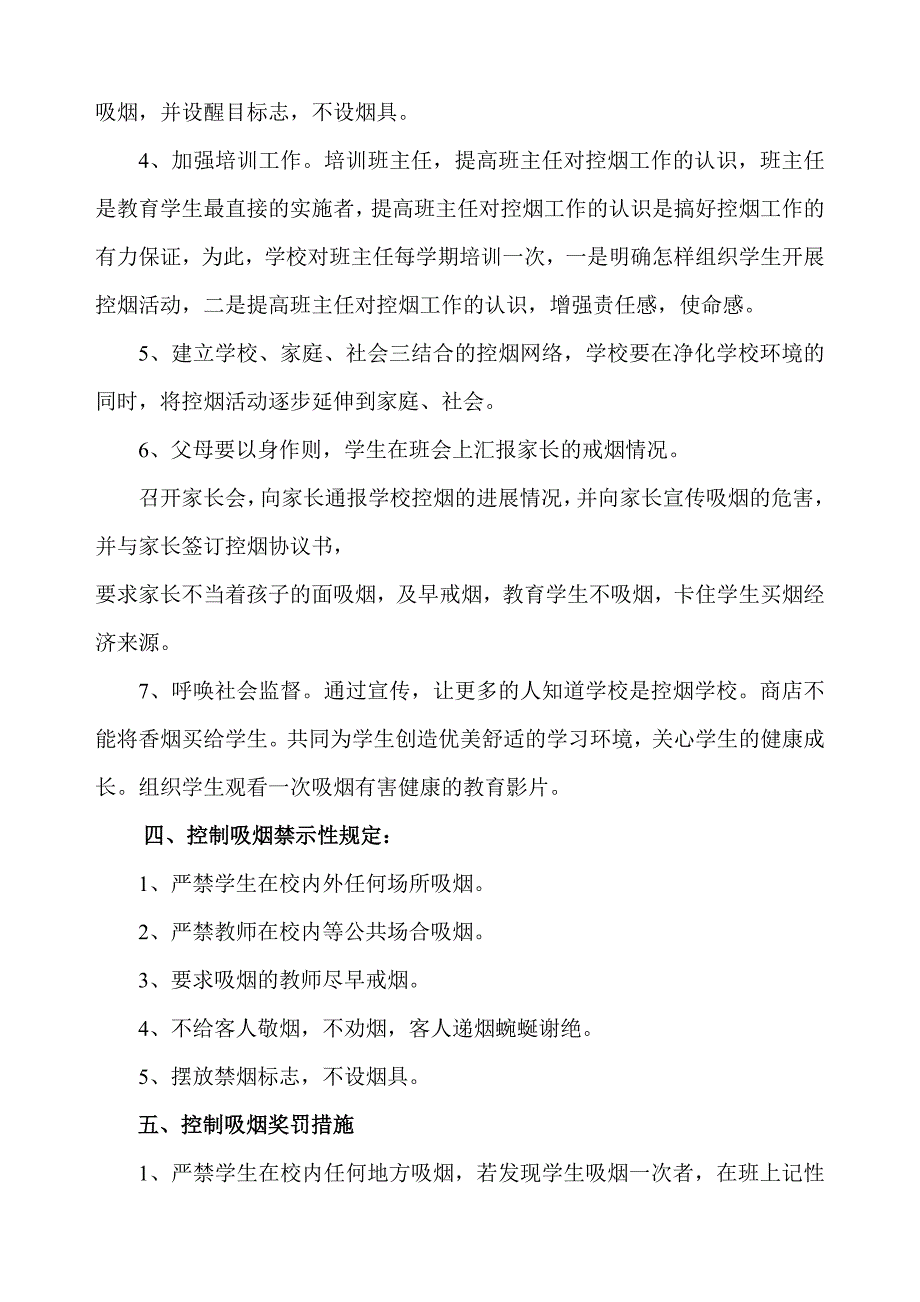 吸烟，并设醒目标志，不设烟具。

4、加强培训工作。培训班主任，提高班主任对控烟工作的认识，班主任是教育学生最直接的实施者，提高班主任对控烟工作的认识是搞好控烟工作的有力保证，为此，学校对班主任每学期培训一次，一是明确怎样组织学生开展控烟活动，二是提高班主任对控烟工作的认识，增强责任感，使命感。

5、建立学校、家庭、社会三结合的控烟网络，学校要在净化学校环境的同时，将控烟活动逐步延伸到家庭、社会。

6、父母要以身作则，学生在班会上汇报家长的戒烟情况。

召开家长会，向家长通报学校控烟的进展情况，并向家长宣传吸烟的危害，并与家长签订控烟协议书，

要求家长不当着孩子的面吸烟，及早戒烟，教育学生不吸烟，卡住学生买烟经济来源。

7、呼唤社会监督。通过宣传，让更多的人知道学校是控烟学校。商店不能将香烟买给学生。共同为学生创造优美舒适的学习环境，关心学生的健康成长。组织学生观看一次吸烟有害健康的教育影片。

四、控制吸烟禁示性规定：

1、严禁学生在校内外任何场所吸烟。

2、严禁教师在校内等公共场合吸烟。

3、要求吸烟的教师尽早戒烟。

4、不给客人敬烟，不劝烟，客人递烟蜿蜒谢绝。

5、摆放禁烟标志，不设烟具。

五、控制吸烟奖罚措施

1、严禁学生在校内任何地方吸烟，若发现学生吸烟一次者，在班上记性